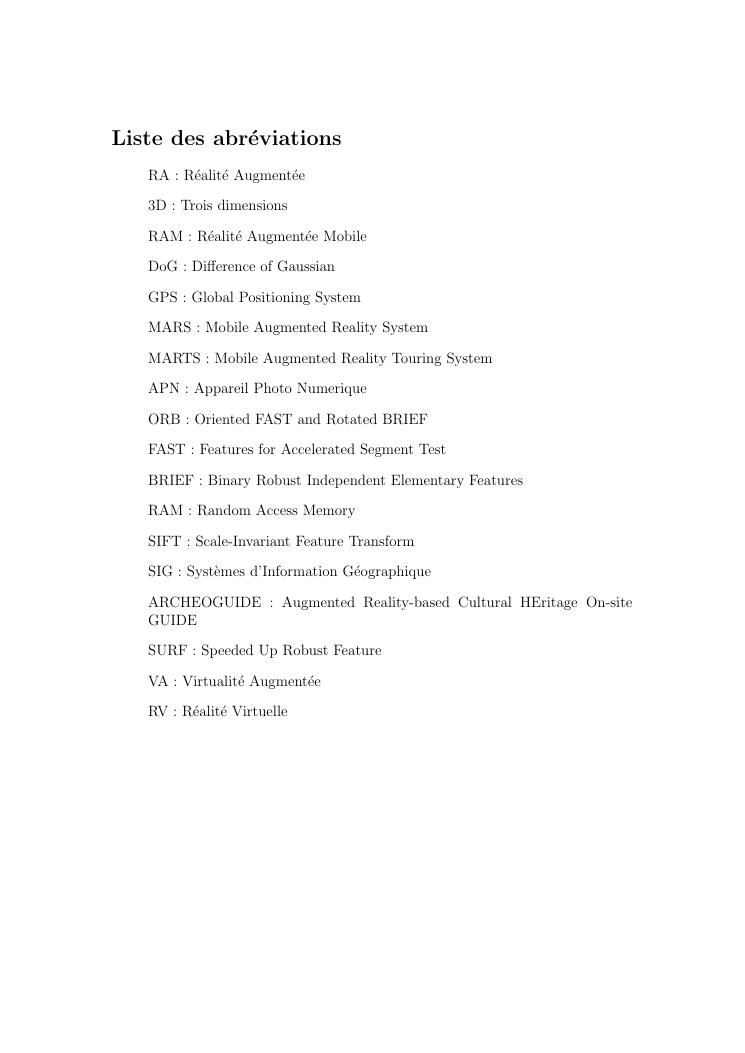 Liste des abréviations

RA : Réalité Augmentée

3D : Trois dimensions

RAM : Réalité Augmentée Mobile

DoG : Difference of Gaussian

GPS : Global Positioning System

MARS : Mobile Augmented Reality System

MARTS : Mobile Augmented Reality Touring System

APN : Appareil Photo Numerique

ORB : Oriented FAST and Rotated BRIEF

FAST : Features for Accelerated Segment Test

BRIEF : Binary Robust Independent Elementary Features

RAM : Random Access Memory

SIFT : Scale-Invariant Feature Transform

SIG : Systèmes d'Information Géographique

ARCHEOGUIDE : Augmented Reality-based Cultural HEritage On-site GUIDE

SURF : Speeded Up Robust Feature

VA : Virtualité Augmentée

RV : Réalité Virtuelle